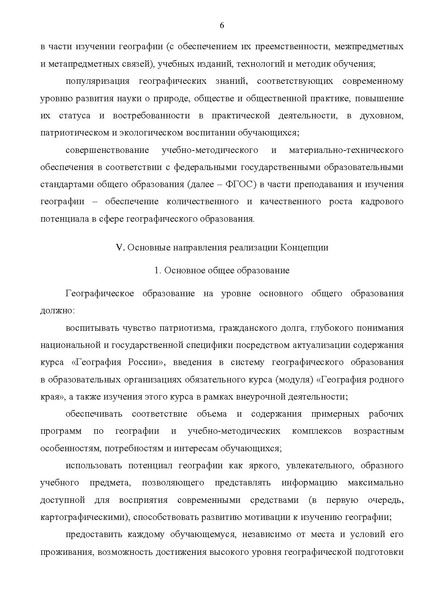 6

в части изучении географии (с обеспечением их преемственности, межпредметных и метапредметных связей), учебных изданий, технологий и методик обучения;

популяризация географических знаний, соответствующих современному уровню развития науки о природе, обществе и общественной практике, повышение их статуса и востребованности в практической деятельности, в духовном, патриотическом и экологическом воспитании обучающихся;

совершенствование учебно-методического и материально-технического обеспечения в соответствии с федеральными государственными образовательными стандартами общего образования (далее – ФГОС) в части преподавания и изучения географии – обеспечение количественного и качественного роста кадрового потенциала в сфере географического образования.

V. Основные направления реализации Концепции

1. Основное общее образование

Географическое образование на уровне основного общего образования должно:

воспитывать чувство патриотизма, гражданского долга, глубокого понимания национальной и государственной специфики посредством актуализации содержания курса «География России», введения в систему географического образования в образовательных организациях обязательного курса (модуля) «География родного края», а также изучения этого курса в рамках внеурочной деятельности;

обеспечивать соответствие объема и содержания примерных рабочих программ по географии и учебно-методических комплексов возрастным особенностям, потребностям и интересам обучающихся;

использовать потенциал географии как яркого, увлекательного, образного учебного предмета, позволяющего представлять информацию максимально доступной для восприятия современными средствами (в первую очередь, картографическими), способствовать развитию мотивации к изучению географии;

предоставить каждому обучающемуся, независимо от места и условий его проживания, возможность достижения высокого уровня географической подготовки